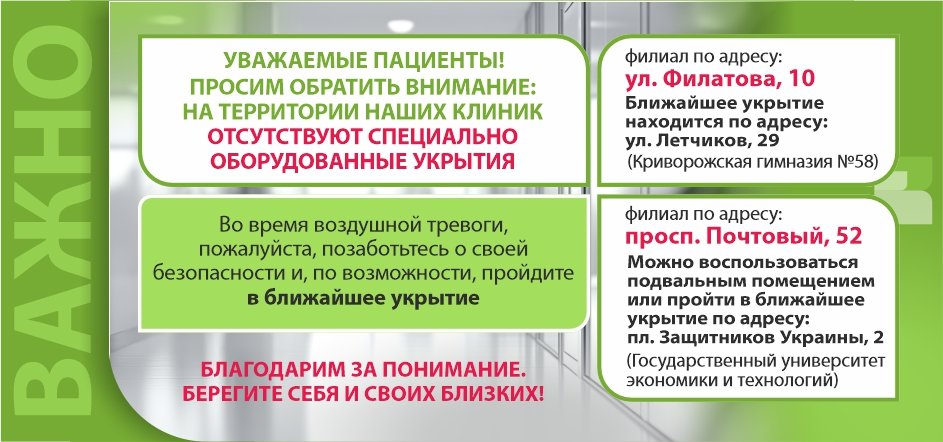 ВАЖНО

УВАЖАЕМЫЕ ПАЦИЕНТЫ!
ПРОСИМ ОБРАТИТЬ ВНИМАНИЕ:
НА ТЕРРИТОРИИ НАШИХ КЛИНИК
ОТСУТСТВУЮТ СПЕЦИАЛЬНО
ОБОРУДОВАННЫЕ УКРЫТИЯ

Во время воздушной тревоги, пожалуйста, позаботьтесь о своей безопасности и, по возможности, пройдите в ближайшее укрытие

БЛАГОДАРИМ ЗА ПОНИМАНИЕ.
БЕРЕГИТЕ СЕБЯ И СВОИХ БЛИЗКИХ!

филиал по адресу:
ул. Филатова, 10
Ближайшее укрытие находится по адресу:
ул. Летчиков, 29
(Криворожская гимназия №58)

филиал по адресу:
просп. Почтовый, 52
Можно воспользоваться подвальным помещением или пройти в ближайшее укрытие по адресу:
пл. Защитников Украины, 2
(Государственный университет экономики и технологий)